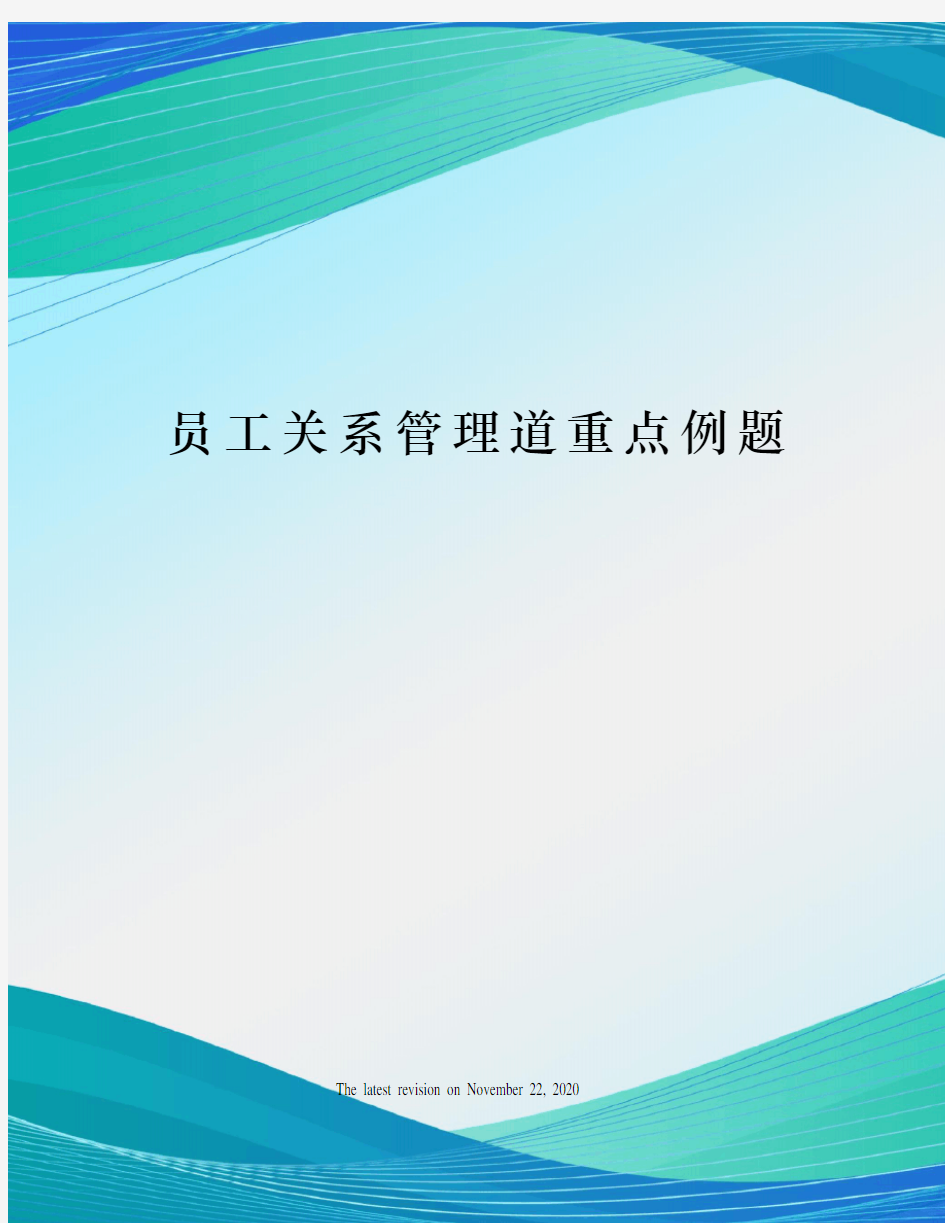 员工关系管理道重点例题

The latest revision on November 22, 2020